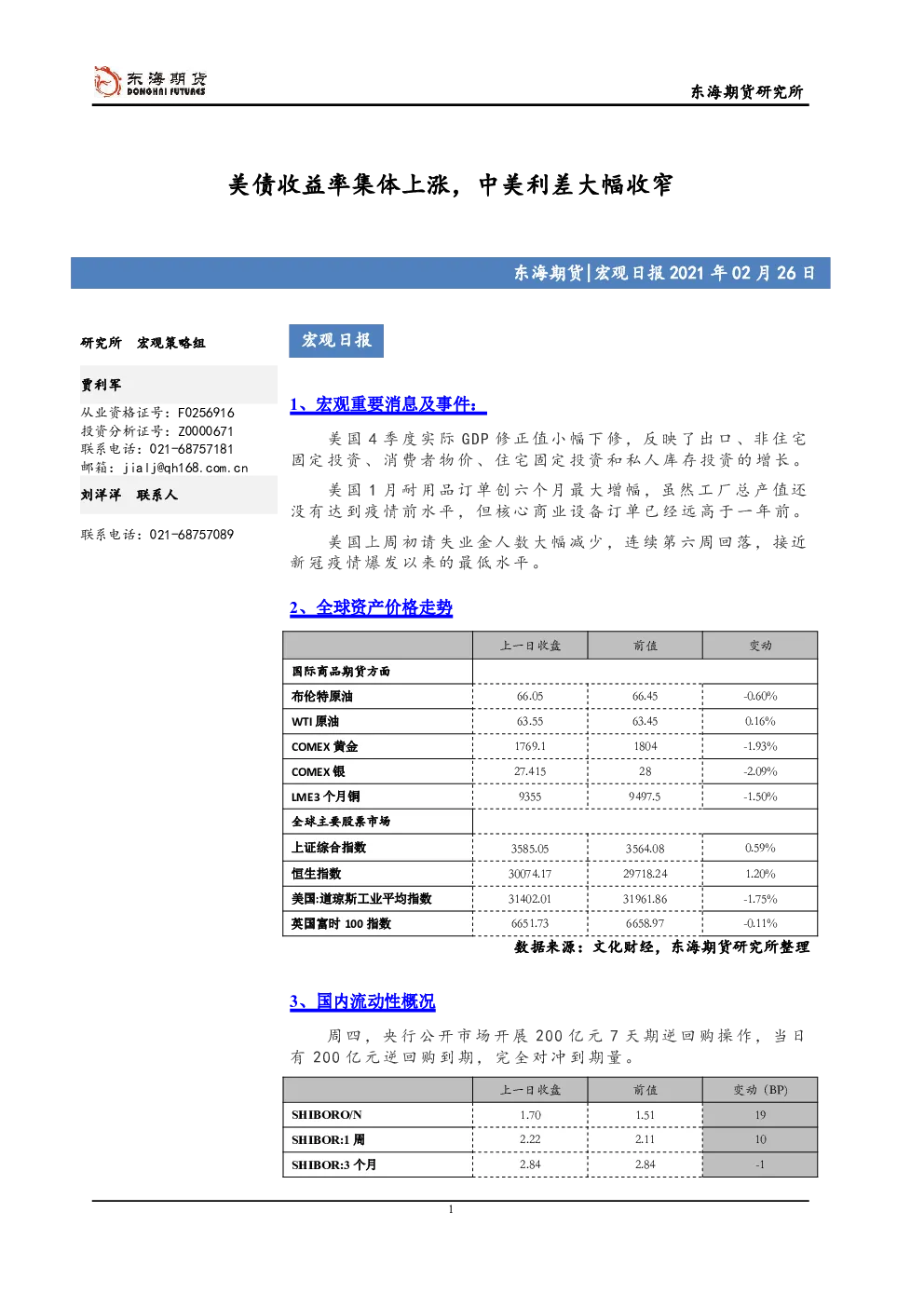 东海期货
DONGHAI FUTURES

东海期货研究所

美债收益率集体上涨，中美利差大幅收窄

东海期货|宏观日报 2021 年 02 月 26 日

研究所 宏观策略组

贾利军
从业资格证号：F0256916
投资分析证号：Z0000671
联系电话：021-68757181
邮箱：jialj@qh168.com.cn

刘洋洋 联系人
联系电话：021-68757089

宏观日报

1、宏观重要消息及事件：

美国 4 季度实际 GDP 修正值小幅下修，反映了出口、非住宅固定投资、消费者物价、住宅固定投资和私人库存投资的增长。

美国 1 月耐用品订单创六个月最大增幅，虽然工厂总产值还没有达到疫情前水平，但核心商业设备订单已经远高于一年前。

美国上周初请失业金人数大幅减少，连续第六周回落，接近新冠疫情爆发以来的最低水平。

2、全球资产价格走势

| | 上一日收盘 | 前值 | 变动 |
|---|---|---|---|
| 国际商品期货方面 | | | |
| 布伦特原油 | 66.05 | 66.45 | -0.60% |
| WTI 原油 | 63.55 | 63.45 | 0.16% |
| COMEX 黄金 | 1769.1 | 1804 | -1.93% |
| COMEX 银 | 27.415 | 28 | -2.09% |
| LME3 个月铜 | 9355 | 9497.5 | -1.50% |
| 全球主要股票市场 | | | |
| 上证综合指数 | 3585.05 | 3564.08 | 0.59% |
| 恒生指数 | 30074.17 | 29718.24 | 1.20% |
| 美国:道琼斯工业平均指数 | 31402.01 | 31961.86 | -1.75% |
| 英国富时 100 指数 | 6651.73 | 6658.97 | -0.11% |

数据来源：文化财经，东海期货研究所整理

3、国内流动性概况

周四，央行公开市场开展 200 亿元 7 天期逆回购操作，当日有 200 亿元逆回购到期，完全对冲到期量。

| | 上一日收盘 | 前值 | 变动（BP） |
|---|---|---|---|
| SHIBORO/N | 1.70 | 1.51 | 19 |
| SHIBOR:1 周 | 2.22 | 2.11 | 10 |
| SHIBOR:3 个月 | 2.84 | 2.84 | -1 |

1